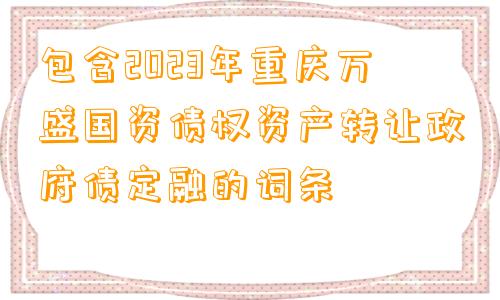 包含2023年重庆万盛国资债权资产转让政府债定融的词条